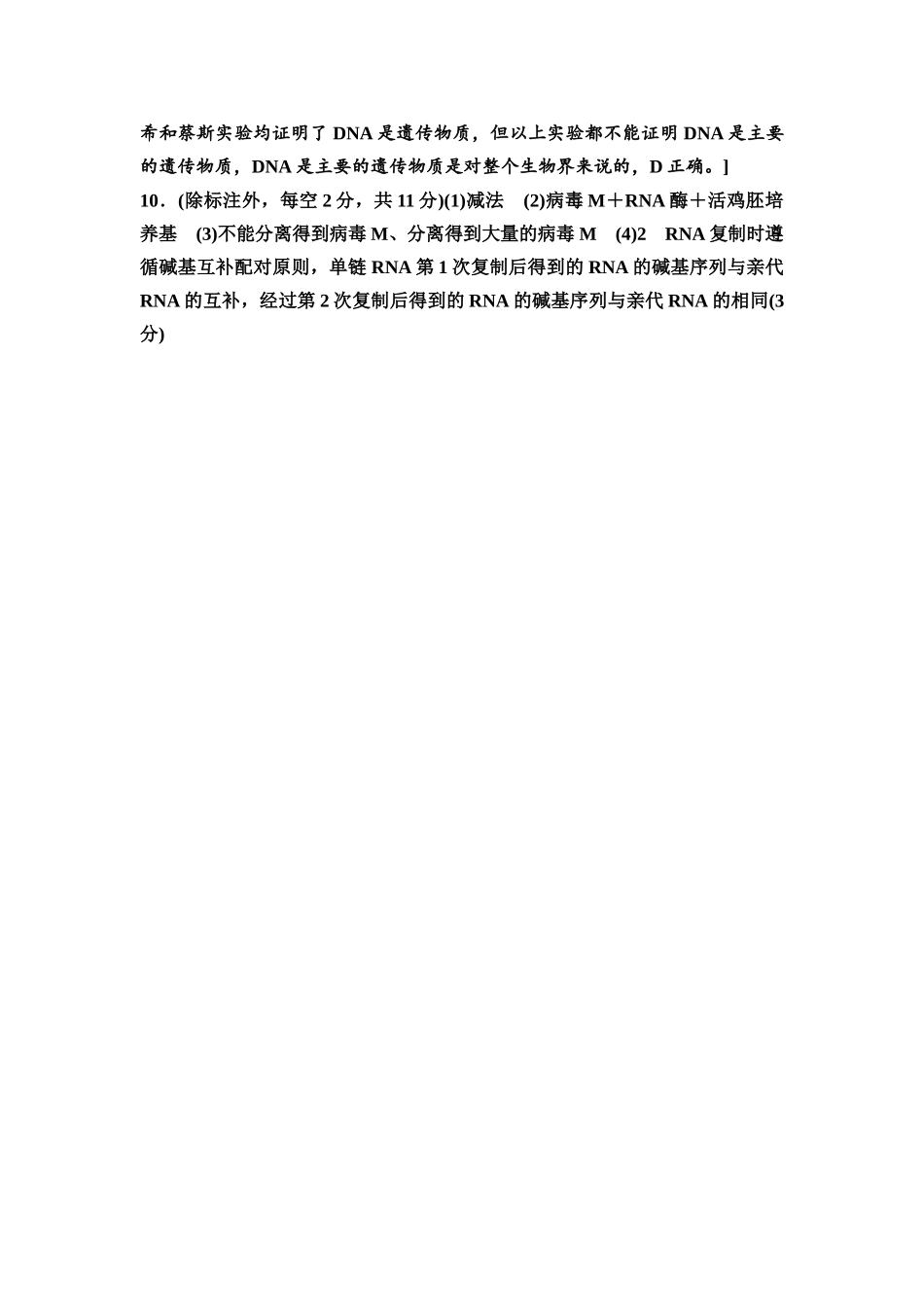 希和蔡斯实验均证明了 DNA 是遗传物质，但以上实验都不能证明 DNA 是主要的遗传物质，DNA 是主要的遗传物质是对整个生物界来说的，D 正确。]

10．(除标注外，每空 2 分，共 11 分)(1)减法　(2)病毒 M＋RNA 酶＋活鸡胚培养基　(3)不能分离得到病毒 M、分离得到大量的病毒 M　(4)2　RNA 复制时遵循碱基互补配对原则，单链 RNA 第 1 次复制后得到的 RNA 的碱基序列与亲代 RNA 的互补，经过第 2 次复制后得到的 RNA 的碱基序列与亲代 RNA 的相同(3 分)